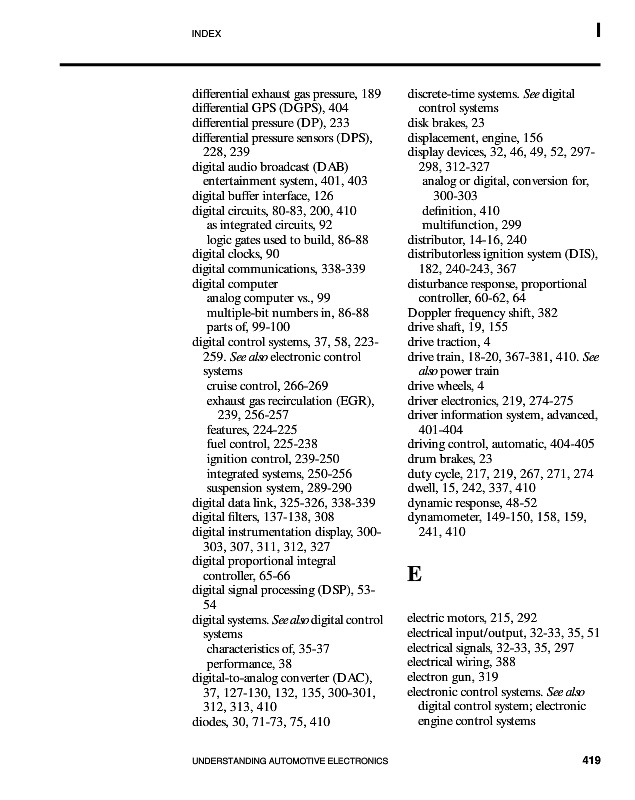 INDEX

I

differential exhaust gas pressure, 189
differential GPS (DGPS), 404
differential pressure (DP), 233
differential pressure sensors (DPS), 228, 239
digital audio broadcast (DAB) entertainment system, 401, 403
digital buffer interface, 126
digital circuits, 80-83, 200, 410
as integrated circuits, 92
logic gates used to build, 86-88
digital clocks, 90
digital communications, 338-339
digital computer
analog computer vs., 99
multiple-bit numbers in, 86-88
parts of, 99-100
digital control systems, 37, 58, 223-259. See also electronic control systems
cruise control, 266-269
exhaust gas recirculation (EGR), 239, 256-257
features, 224-225
fuel control, 225-238
ignition control, 239-250
integrated systems, 250-256
suspension system, 289-290
digital data link, 325-326, 338-339
digital filters, 137-138, 308
digital instrumentation display, 300-303, 307, 311, 312, 327
digital proportional integral controller, 65-66
digital signal processing (DSP), 53-54
digital systems. See also digital control systems
characteristics of, 35-37
performance, 38
digital-to-analog converter (DAC), 37, 127-130, 132, 135, 300-301, 312, 313, 410
diodes, 30, 71-73, 75, 410

discrete-time systems. See digital control systems
disk brakes, 23
displacement, engine, 156
display devices, 32, 46, 49, 52, 297-298, 312-327
analog or digital, conversion for, 300-303
definition, 410
multifunction, 299
distributor, 14-16, 240
distributorless ignition system (DIS), 182, 240-243, 367
disturbance response, proportional controller, 60-62, 64
Doppler frequency shift, 382
drive shaft, 19, 155
drive traction, 4
drive train, 18-20, 367-381, 410. See also power train
drive wheels, 4
driver electronics, 219, 274-275
driver information system, advanced, 401-404
driving control, automatic, 404-405
drum brakes, 23
duty cycle, 217, 219, 267, 271, 274
dwell, 15, 242, 337, 410
dynamic response, 48-52
dynamometer, 149-150, 158, 159, 241, 410

E

electric motors, 215, 292
electrical input/output, 32-33, 35, 51
electrical signals, 32-33, 35, 297
electrical wiring, 388
electron gun, 319
electronic control systems. See also digital control system; electronic engine control systems

UNDERSTANDING AUTOMOTIVE ELECTRONICS

419